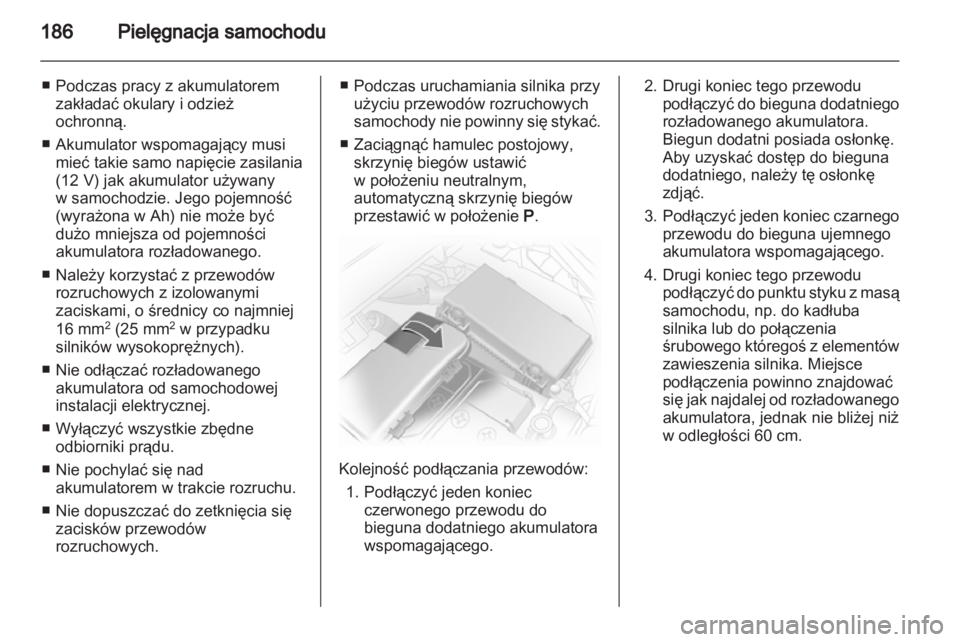 186 Pielęgnacja samochodu

■ Podczas pracy z akumulatorem zakładać okulary i odzież ochronną.

■ Akumulator wspomagający musi mieć takie samo napięcie zasilania (12 V) jak akumulator używany w samochodzie. Jego pojemność (wyrażona w Ah) nie może być dużo mniejsza od pojemności akumulatora rozładowanego.

■ Należy korzystać z przewodów rozruchowych z izolowanymi zaciskami, o średnicy co najmniej 16 mm$^2$ (25 mm$^2$ w przypadku silników wysokoprężnych).

■ Nie odłączać rozładowanego akumulatora od samochodowej instalacji elektrycznej.

■ Wyłączyć wszystkie zbędne odbiorniki prądu.

■ Nie pochylać się nad akumulatorem w trakcie rozruchu.

■ Nie dopuszczać do zetknięcia się zacisków przewodów rozruchowych.

■ Podczas uruchamiania silnika przy użyciu przewodów rozruchowych samochody nie powinny się stykać.

■ Zaciągnąć hamulec postojowy, skrzynię biegów ustawić w położeniu neutralnym, automatyczną skrzynię biegów przestawić w położenie P.

Kolejność podłączania przewodów:

1. Podłączyć jeden koniec czerwonego przewodu do bieguna dodatniego akumulatora wspomagającego.

2. Drugi koniec tego przewodu podłączyć do bieguna dodatniego rozładowanego akumulatora. Biegun dodatni posiada osłonkę. Aby uzyskać dostęp do bieguna dodatniego, należy tę osłonkę zdjąć.

3. Podłączyć jeden koniec czarnego przewodu do bieguna ujemnego akumulatora wspomagającego.

4. Drugi koniec tego przewodu podłączyć do punktu styku z masą samochodu, np. do kadłuba silnika lub do połączenia śrubowego któregoś z elementów zawieszenia silnika. Miejsce podłączenia powinno znajdować się jak najdalej od rozładowanego akumulatora, jednak nie bliżej niż w odległości 60 cm.

carmanualsonline.info